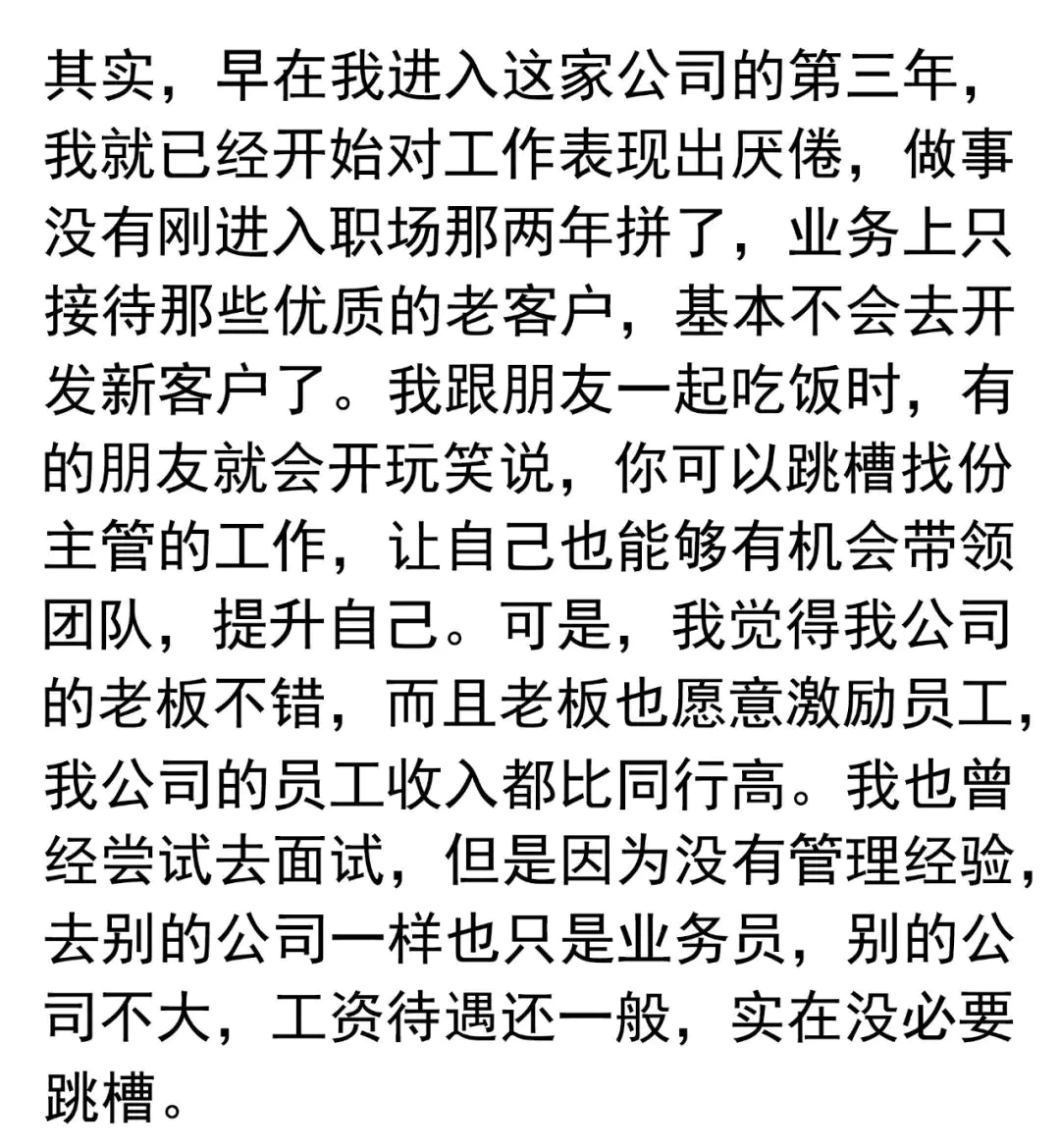 其实，早在我进入这家公司的第三年，我就已经开始对工作表现出厌倦，做事没有刚进入职场那两年拼了，业务上只接待那些优质的老客户，基本不会去开发新客户了。我跟朋友一起吃饭时，有的朋友就会开玩笑说，你可以跳槽找份主管的工作，让自己也能够有机会带领团队，提升自己。可是，我觉得我公司的老板不错，而且老板也愿意激励员工，我公司的员工收入都比同行高。我也曾经尝试去面试，但是因为没有管理经验，去别的公司一样也只是业务员，别的公司不大，工资待遇还一般，实在没必要跳槽。